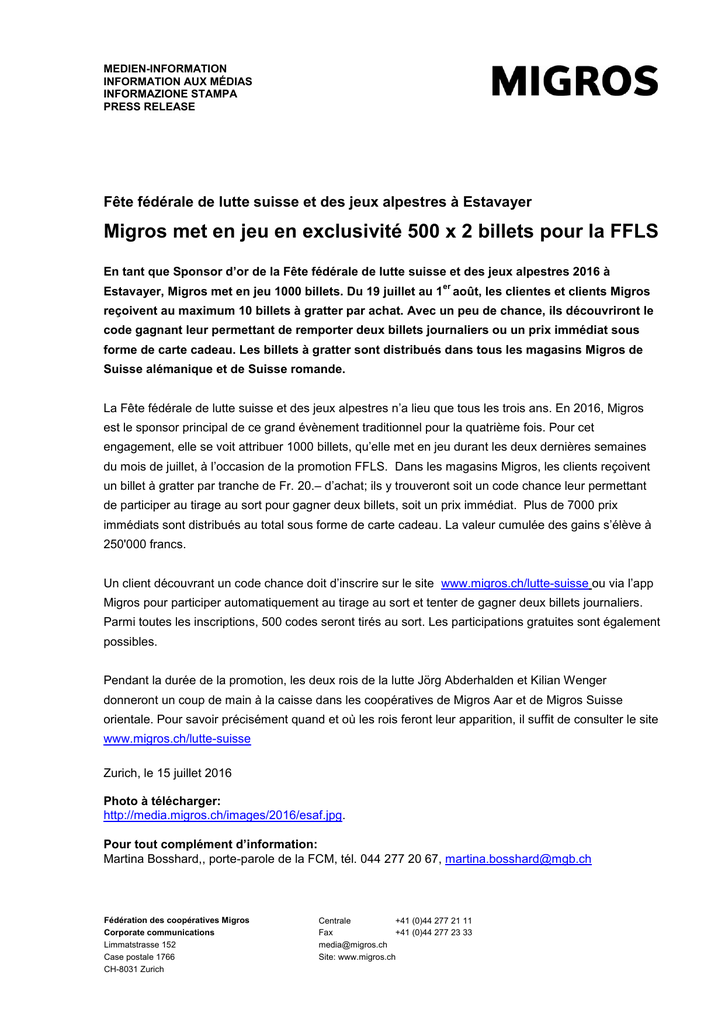 MEDIEN-INFORMATION
INFORMATION AUX MÉDIAS
INFORMAZIONE STAMPA
PRESS RELEASE

MIGROS

Fête fédérale de lutte suisse et des jeux alpestres à Estavayer

Migros met en jeu en exclusivité 500 x 2 billets pour la FFLS

En tant que Sponsor d'or de la Fête fédérale de lutte suisse et des jeux alpestres 2016 à Estavayer, Migros met en jeu 1000 billets. Du 19 juillet au 1$^{er}$ août, les clientes et clients Migros reçoivent au maximum 10 billets à gratter par achat. Avec un peu de chance, ils découvriront le code gagnant leur permettant de remporter deux billets journaliers ou un prix immédiat sous forme de carte cadeau. Les billets à gratter sont distribués dans tous les magasins Migros de Suisse alémanique et de Suisse romande.

La Fête fédérale de lutte suisse et des jeux alpestres n'a lieu que tous les trois ans. En 2016, Migros est le sponsor principal de ce grand évènement traditionnel pour la quatrième fois. Pour cet engagement, elle se voit attribuer 1000 billets, qu'elle met en jeu durant les deux dernières semaines du mois de juillet, à l'occasion de la promotion FFLS. Dans les magasins Migros, les clients reçoivent un billet à gratter par tranche de Fr. 20.– d'achat; ils y trouveront soit un code chance leur permettant de participer au tirage au sort pour gagner deux billets, soit un prix immédiat. Plus de 7000 prix immédiats sont distribués au total sous forme de carte cadeau. La valeur cumulée des gains s'élève à 250'000 francs.

Un client découvrant un code chance doit d'inscrire sur le site www.migros.ch/lutte-suisse ou via l'app Migros pour participer automatiquement au tirage au sort et tenter de gagner deux billets journaliers. Parmi toutes les inscriptions, 500 codes seront tirés au sort. Les participations gratuites sont également possibles.

Pendant la durée de la promotion, les deux rois de la lutte Jörg Abderhalden et Kilian Wenger donneront un coup de main à la caisse dans les coopératives de Migros Aar et de Migros Suisse orientale. Pour savoir précisément quand et où les rois feront leur apparition, il suffit de consulter le site www.migros.ch/lutte-suisse

Zurich, le 15 juillet 2016

Photo à télécharger:
http://media.migros.ch/images/2016/esaf.jpg.

Pour tout complément d'information:
Martina Bosshard,, porte-parole de la FCM, tél. 044 277 20 67, martina.bosshard@mgb.ch

Fédération des coopératives Migros
Corporate communications
Limmatstrasse 152
Case postale 1766
CH-8031 Zurich

Centrale +41 (0)44 277 21 11
Fax +41 (0)44 277 23 33
media@migros.ch
Site: www.migros.ch